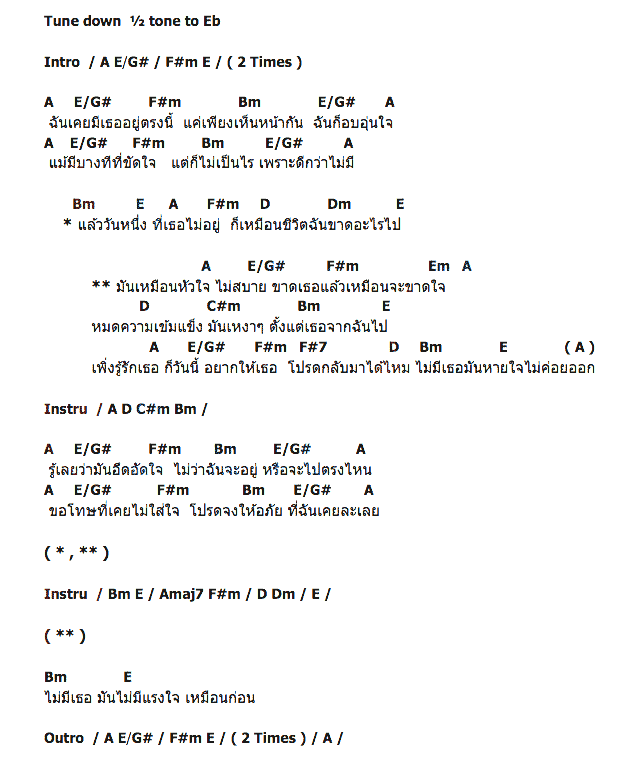 Tune down ½ tone to Eb

Intro / A E/G# / F#m E / ( 2 Times )

A E/G# F#m Bm E/G# A
ฉันเคยมีเธออยู่ตรงนี้ แค่เพียงเห็นหน้ากัน ฉันก็อบอุ่นใจ
A E/G# F#m Bm E/G# A
แม้มีบางทีที่ขัดใจ แต่ก็ไม่เป็นไร เพราะดีกว่าไม่มี

Bm E A F#m D Dm E
* แล้ววันหนึ่ง ที่เธอไม่อยู่ ก็เหมือนชีวิตฉันขาดอะไรไป

A E/G# F#m Em A
** มันเหมือนหัวใจ ไม่สบาย ขาดเธอแล้วเหมือนจะขาดใจ
D C#m Bm E
หมดความเข้มแข็ง มันเหงาๆ ตั้งแต่เธอจากฉันไป
A E/G# F#m F#7 D Bm E ( A )
เพิ่งรู้รักเธอ ก็วันนี้ อยากให้เธอ โปรดกลับมาได้ไหม ไม่มีเธอมันหายใจไม่ค่อยออก

Instru / A D C#m Bm /

A E/G# F#m Bm E/G# A
รู้เลยว่ามันอึดอัดใจ ไม่ว่าฉันจะอยู่ หรือจะไปตรงไหน
A E/G# F#m Bm E/G# A
ขอโทษที่เคยไม่ใส่ใจ โปรดจงให้อภัย ที่ฉันเคยละเลย

( * , ** )

Instru / Bm E / Amaj7 F#m / D Dm / E /

( ** )

Bm E
ไม่มีเธอ มันไม่มีแรงใจ เหมือนก่อน

Outro / A E/G# / F#m E / ( 2 Times ) / A /